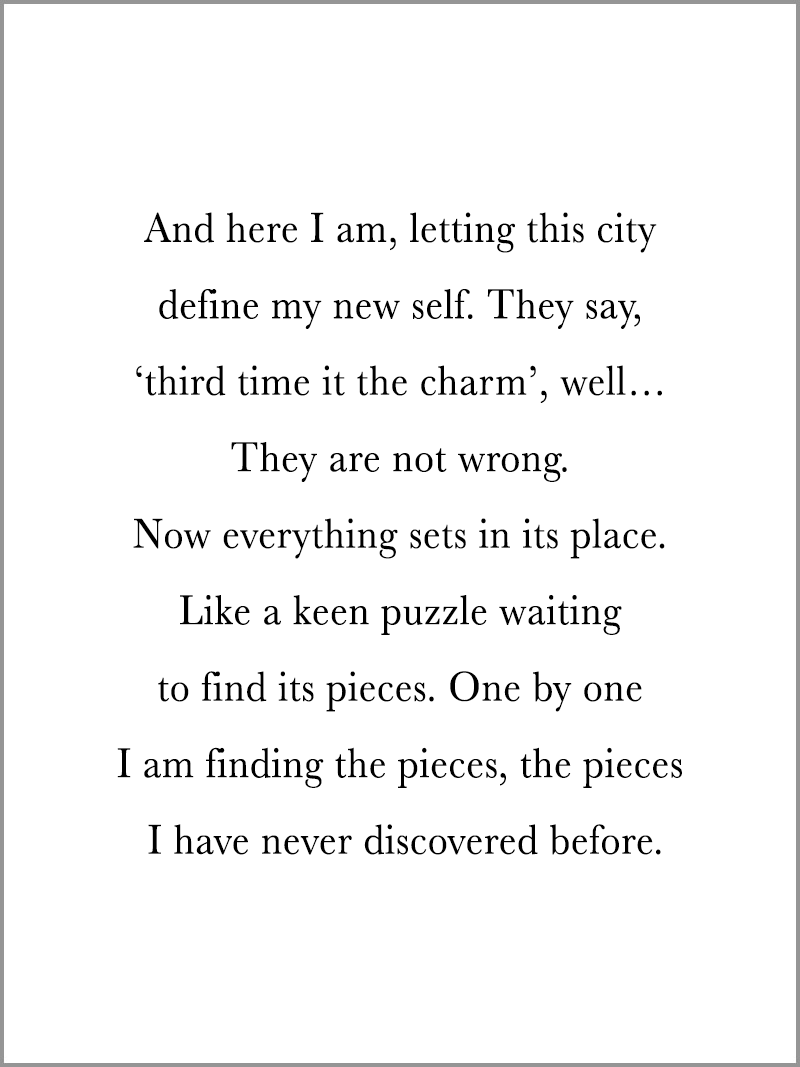 And here I am, letting this city
define my new self. They say,
'third time it the charm', well...
They are not wrong.
Now everything sets in its place.
Like a keen puzzle waiting
to find its pieces. One by one
I am finding the pieces, the pieces
I have never discovered before.